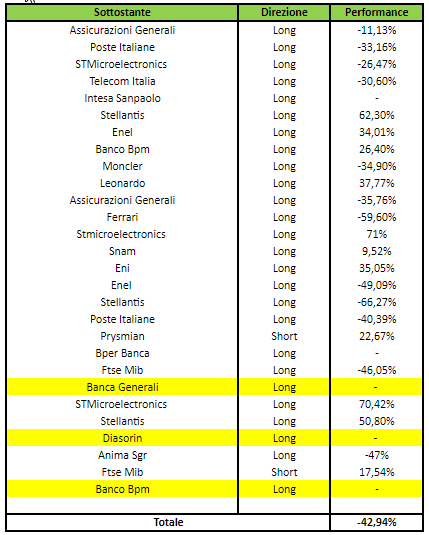 | Sottostante | Direzione | Performance |
|---|---|---|
| Assicurazioni Generali | Long | -11,13% |
| Poste Italiane | Long | -33,16% |
| STMicroelectronics | Long | -26,47% |
| Telecom Italia | Long | -30,60% |
| Intesa Sanpaolo | Long | - |
| Stellantis | Long | 62,30% |
| Enel | Long | 34,01% |
| Banco Bpm | Long | 26,40% |
| Moncler | Long | -34,90% |
| Leonardo | Long | 37,77% |
| Assicurazioni Generali | Long | -35,76% |
| Ferrari | Long | -59,60% |
| Stmicroelectronics | Long | 71% |
| Snam | Long | 9,52% |
| Eni | Long | 35,05% |
| Enel | Long | -49,09% |
| Stellantis | Long | -66,27% |
| Poste Italiane | Long | -40,39% |
| Prysmian | Short | 22,67% |
| Bper Banca | Long | - |
| Ftse Mib | Long | -46,05% |
| Banca Generali | Long | - |
| STMicroelectronics | Long | 70,42% |
| Stellantis | Long | 50,80% |
| Diasorin | Long | - |
| Anima Sgr | Long | -47% |
| Ftse Mib | Short | 17,54% |
| Banco Bpm | Long | - |
| | | |
| Totale | | -42,94% |